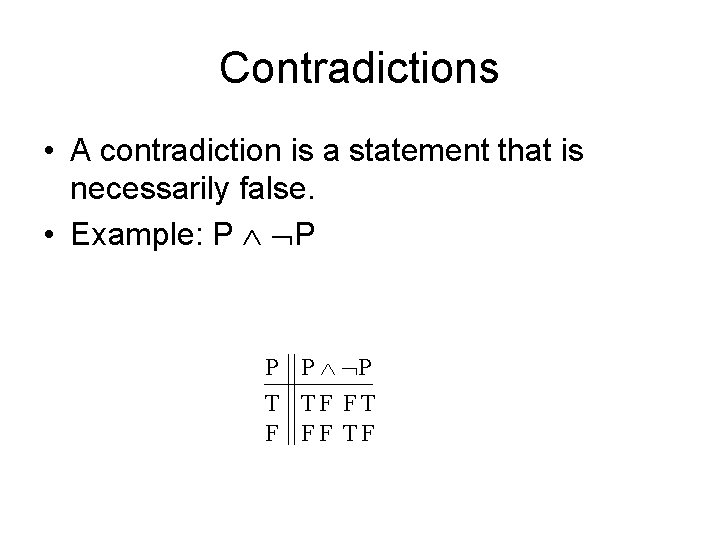 Contradictions

• A contradiction is a statement that is necessarily false.
• Example: $P \wedge \neg P$

| P | $P \wedge \neg P$ |
|---|---|
| T | T F F T |
| F | F F T F |